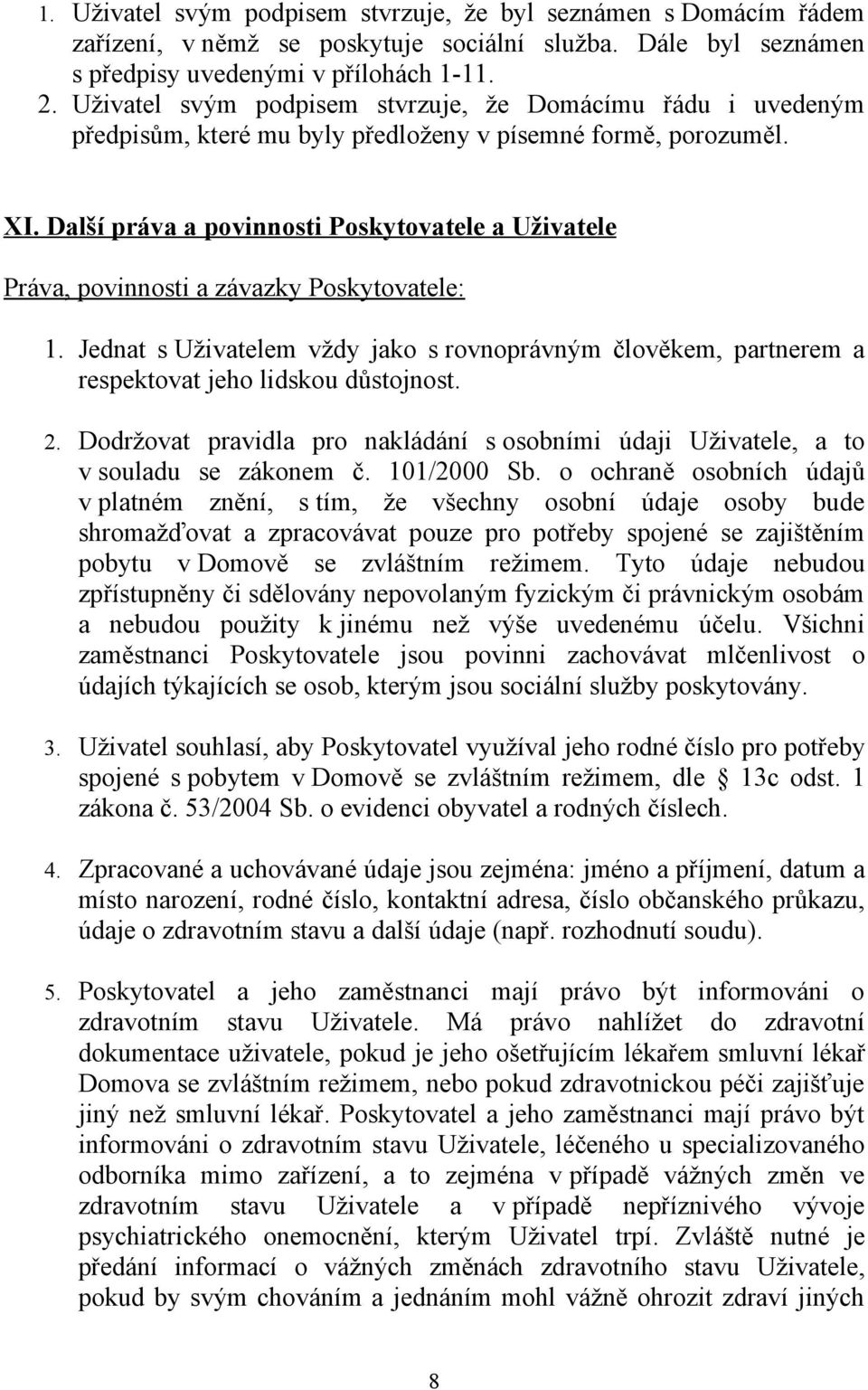 1. Uživatel svým podpisem stvrzuje, že byl seznámen s Domácím řádem zařízení, v němž se poskytuje sociální služba. Dále byl seznámen s předpisy uvedenými v přílohách 1-11.

2. Uživatel svým podpisem stvrzuje, že Domácímu řádu i uvedeným předpisům, které mu byly předloženy v písemné formě, porozuměl.

XI. Další práva a povinnosti Poskytovatele a Uživatele

Práva, povinnosti a závazky Poskytovatele:

1. Jednat s Uživatelem vždy jako s rovnoprávným člověkem, partnerem a respektovat jeho lidskou důstojnost.

2. Dodržovat pravidla pro nakládání s osobními údaji Uživatele, a to v souladu se zákonem č. 101/2000 Sb. o ochraně osobních údajů v platném znění, s tím, že všechny osobní údaje osoby bude shromažďovat a zpracovávat pouze pro potřeby spojené se zajištěním pobytu v Domově se zvláštním režimem. Tyto údaje nebudou zpřístupněny či sdělovány nepovolaným fyzickým či právnickým osobám a nebudou použity k jinému než výše uvedenému účelu. Všichni zaměstnanci Poskytovatele jsou povinni zachovávat mlčenlivost o údajích týkajících se osob, kterým jsou sociální služby poskytovány.

3. Uživatel souhlasí, aby Poskytovatel využíval jeho rodné číslo pro potřeby spojené s pobytem v Domově se zvláštním režimem, dle § 13c odst. 1 zákona č. 53/2004 Sb. o evidenci obyvatel a rodných číslech.

4. Zpracované a uchovávané údaje jsou zejména: jméno a příjmení, datum a místo narození, rodné číslo, kontaktní adresa, číslo občanského průkazu, údaje o zdravotním stavu a další údaje (např. rozhodnutí soudu).

5. Poskytovatel a jeho zaměstnanci mají právo být informováni o zdravotním stavu Uživatele. Má právo nahlížet do zdravotní dokumentace uživatele, pokud je jeho ošetřujícím lékařem smluvní lékař Domova se zvláštním režimem, nebo pokud zdravotnickou péči zajišťuje jiný než smluvní lékař. Poskytovatel a jeho zaměstnanci mají právo být informováni o zdravotním stavu Uživatele, léčeného u specializovaného odborníka mimo zařízení, a to zejména v případě vážných změn ve zdravotním stavu Uživatele a v případě nepříznivého vývoje psychiatrického onemocnění, kterým Uživatel trpí. Zvláště nutné je předání informací o vážných změnách zdravotního stavu Uživatele, pokud by svým chováním a jednáním mohl vážně ohrozit zdraví jiných

8